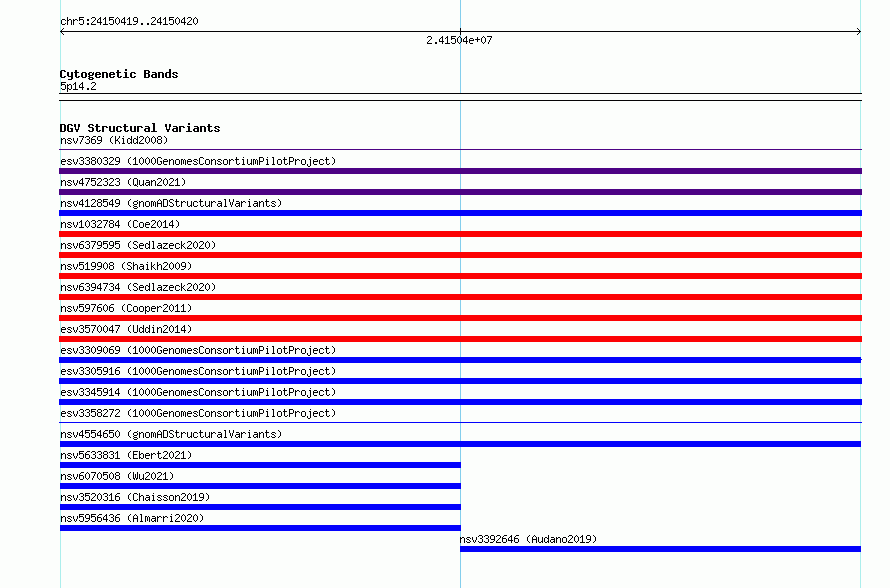 chr5:24150419..24150420

2.41504e+07

Cytogenetic Bands
5p14.2

DGV Structural Variants
nsv7369 (Kidd2008)
esv3380329 (1000GenomesConsortiumPilotProject)
nsv4752323 (Quan2021)
nsv4128549 (gnomADStructuralVariants)
nsv1032784 (Coe2014)
nsv6379595 (Sedlazeck2020)
nsv519908 (Shaikh2009)
nsv6394734 (Sedlazeck2020)
nsv597606 (Cooper2011)
esv3570047 (Uddin2014)
esv3309069 (1000GenomesConsortiumPilotProject)
esv3305916 (1000GenomesConsortiumPilotProject)
esv3345914 (1000GenomesConsortiumPilotProject)
esv3358272 (1000GenomesConsortiumPilotProject)
nsv4554650 (gnomADStructuralVariants)
nsv5633831 (Ebert2021)
nsv6070508 (Wu2021)
nsv3520316 (Chaisson2019)
nsv5956436 (Almarri2020)
nsv3392646 (Audano2019)